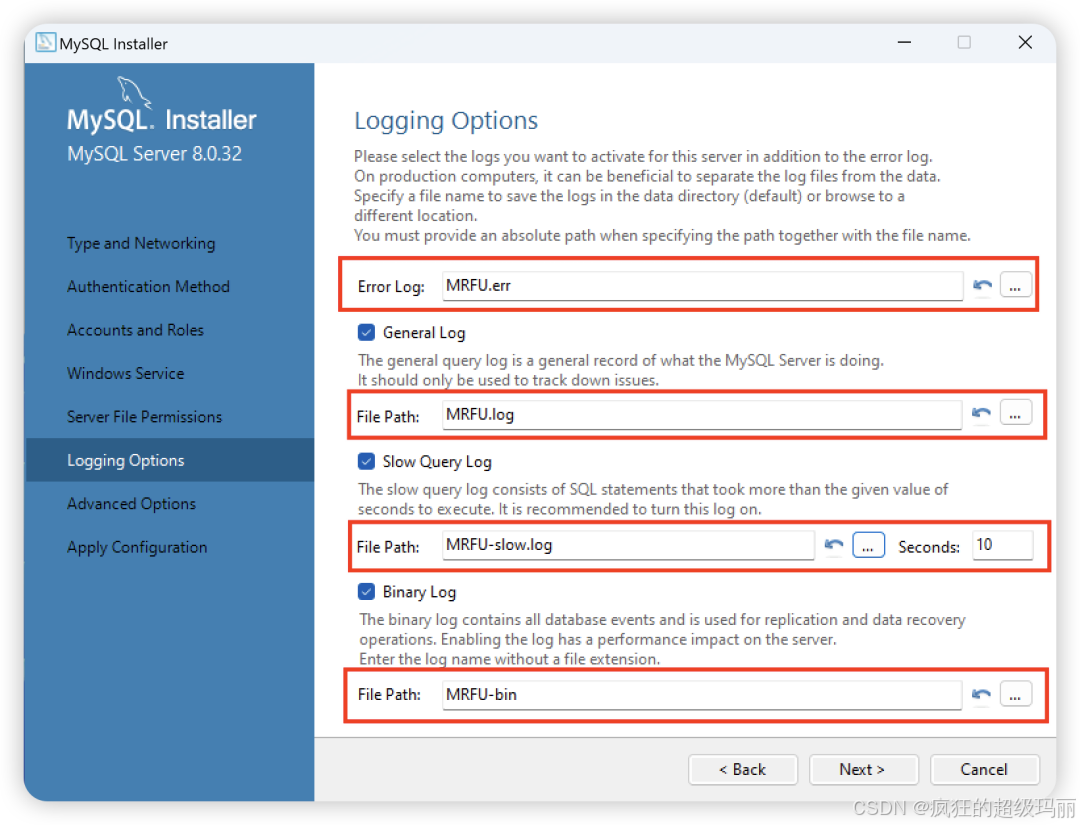 MySQL Installer

MySQL. Installer
MySQL Server 8.0.32

Type and Networking
Authentication Method
Accounts and Roles
Windows Service
Server File Permissions
Logging Options
Advanced Options
Apply Configuration

Logging Options

Please select the logs you want to activate for this server in addition to the error log. On production computers, it can be beneficial to separate the log files from the data. Specify a file name to save the logs in the data directory (default) or browse to a different location.
You must provide an absolute path when specifying the path together with the file name.

Error Log: MRFU.err ...

General Log
The general query log is a general record of what the MySQL Server is doing. It should only be used to track down issues.

File Path: MRFU.log ...

Slow Query Log
The slow query log consists of SQL statements that took more than the given value of seconds to execute. It is recommended to turn this log on.

File Path: MRFU-slow.log ... Seconds: 10

Binary Log
The binary log contains all database events and is used for replication and data recovery operations. Enabling the log has a performance impact on the server.
Enter the log name without a file extension.

File Path: MRFU-bin ...

< Back Next > Cancel

CSDN @疯狂的超级玛丽